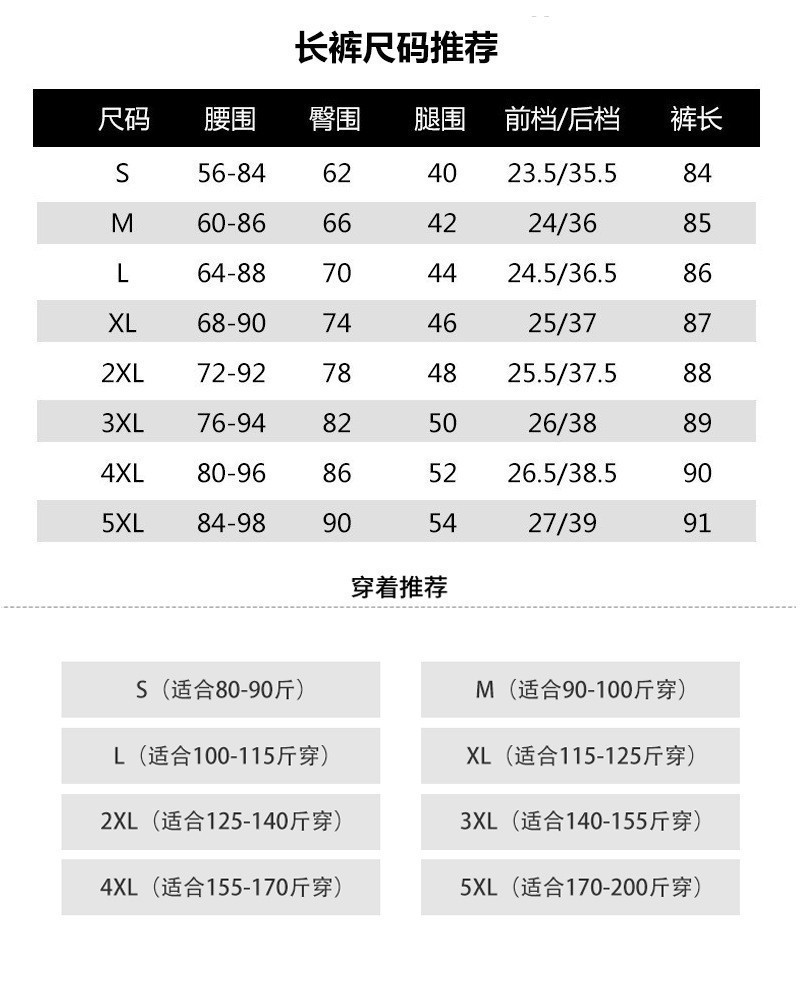 长裤尺码推荐

| 尺码 | 腰围 | 臀围 | 腿围 | 前档/后档 | 裤长 |
|---|---|---|---|---|---|
| S | 56-84 | 62 | 40 | 23.5/35.5 | 84 |
| M | 60-86 | 66 | 42 | 24/36 | 85 |
| L | 64-88 | 70 | 44 | 24.5/36.5 | 86 |
| XL | 68-90 | 74 | 46 | 25/37 | 87 |
| 2XL | 72-92 | 78 | 48 | 25.5/37.5 | 88 |
| 3XL | 76-94 | 82 | 50 | 26/38 | 89 |
| 4XL | 80-96 | 86 | 52 | 26.5/38.5 | 90 |
| 5XL | 84-98 | 90 | 54 | 27/39 | 91 |

穿着推荐

S（适合80-90斤）

M（适合90-100斤穿）

L（适合100-115斤穿）

XL（适合115-125斤穿）

2XL（适合125-140斤穿）

3XL（适合140-155斤穿）

4XL（适合155-170斤穿）

5XL（适合170-200斤穿）